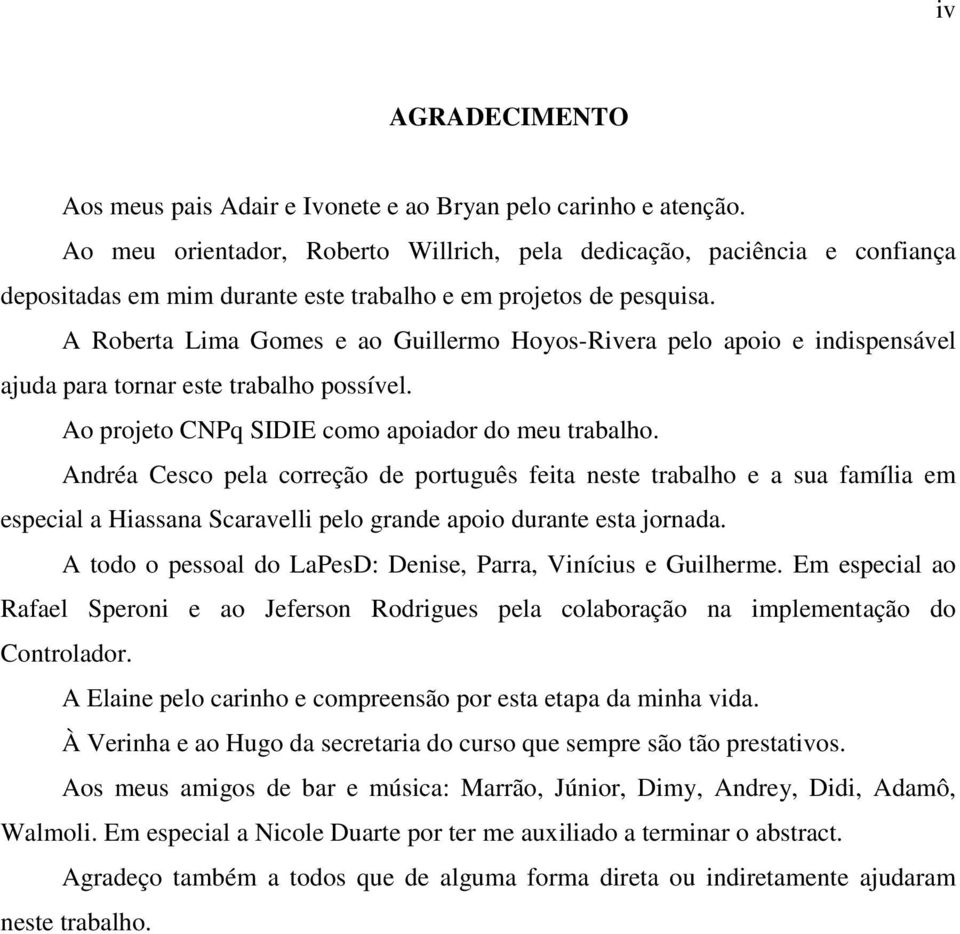 iv

AGRADECIMENTO

Aos meus pais Adair e Ivonete e ao Bryan pelo carinho e atenção.

Ao meu orientador, Roberto Willrich, pela dedicação, paciência e confiança depositadas em mim durante este trabalho e em projetos de pesquisa.

A Roberta Lima Gomes e ao Guillermo Hoyos-Rivera pelo apoio e indispensável ajuda para tornar este trabalho possível.

Ao projeto CNPq SIDIE como apoiador do meu trabalho.

Andréa Cesco pela correção de português feita neste trabalho e a sua família em especial a Hiassana Scaravelli pelo grande apoio durante esta jornada.

A todo o pessoal do LaPesD: Denise, Parra, Vinícius e Guilherme. Em especial ao Rafael Speroni e ao Jeferson Rodrigues pela colaboração na implementação do Controlador.

A Elaine pelo carinho e compreensão por esta etapa da minha vida.

À Verinha e ao Hugo da secretaria do curso que sempre são tão prestativos.

Aos meus amigos de bar e música: Marrão, Júnior, Dimy, Andrey, Didi, Adamô, Walmoli. Em especial a Nicole Duarte por ter me auxiliado a terminar o abstract.

Agradeço também a todos que de alguma forma direta ou indiretamente ajudaram neste trabalho.